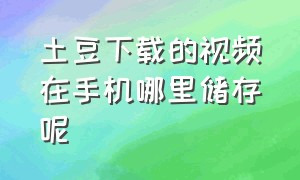 土豆下载的视频在手机哪里储存呢